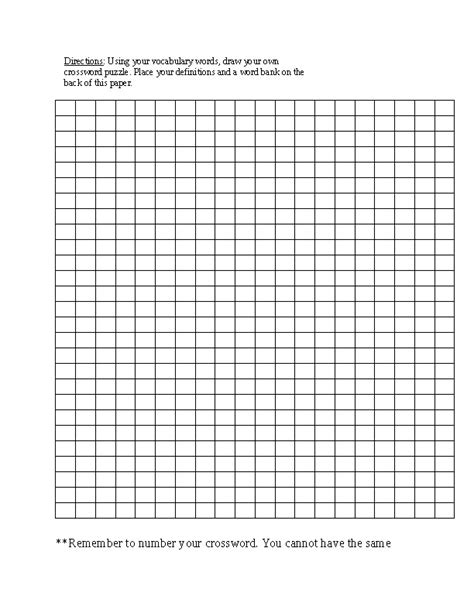 Directions: Using your vocabulary words, draw your own crossword puzzle. Place your definitions and a word bank on the back of this paper.

**Remember to number your crossword. You cannot have the same